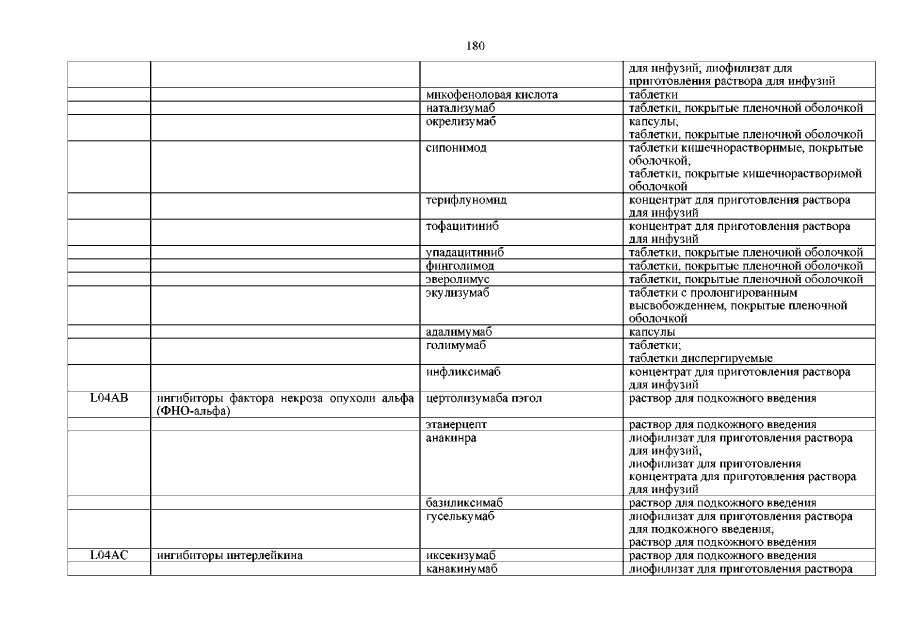 180

|  |  |  | для инфузий, лиофилизат для приготовления раствора для инфузий |
|---|---|---|---|
|  |  | микофеноловая кислота | таблетки |
|  |  | натализумаб | таблетки, покрытые пленочной оболочкой |
|  |  | окрелизумаб | капсулы, таблетки, покрытые пленочной оболочкой |
|  |  | сипонимод | таблетки кишечнорастворимые, покрытые оболочкой, таблетки, покрытые кишечнорастворимой оболочкой |
|  |  | терифлуномид | концентрат для приготовления раствора для инфузий |
|  |  | тофацитиниб | концентрат для приготовления раствора для инфузий |
|  |  | упадацитиниб | таблетки, покрытые пленочной оболочкой |
|  |  | финголимод | таблетки, покрытые пленочной оболочкой |
|  |  | эверолимус | таблетки, покрытые пленочной оболочкой |
|  |  | экулизумаб | таблетки с пролонгированным высвобождением, покрытые пленочной оболочкой |
|  |  | адалимумаб | капсулы |
|  |  | голимумаб | таблетки; таблетки диспергируемые |
|  |  | инфликсимаб | концентрат для приготовления раствора для инфузий |
| L04AB | ингибиторы фактора некроза опухоли альфа (ФНО-альфа) | цертолизумаба пэгол | раствор для подкожного введения |
|  |  | этанерцепт | раствор для подкожного введения |
|  |  | анакинра | лиофилизат для приготовления раствора для инфузий, лиофилизат для приготовления концентрата для приготовления раствора для инфузий |
|  |  | базиликсимаб | раствор для подкожного введения |
|  |  | гуселькумаб | лиофилизат для приготовления раствора для подкожного введения; раствор для подкожного введения |
| L04AC | ингибиторы интерлейкина | иксекизумаб | раствор для подкожного введения |
|  |  | канакинумаб | лиофилизат для приготовления раствора |